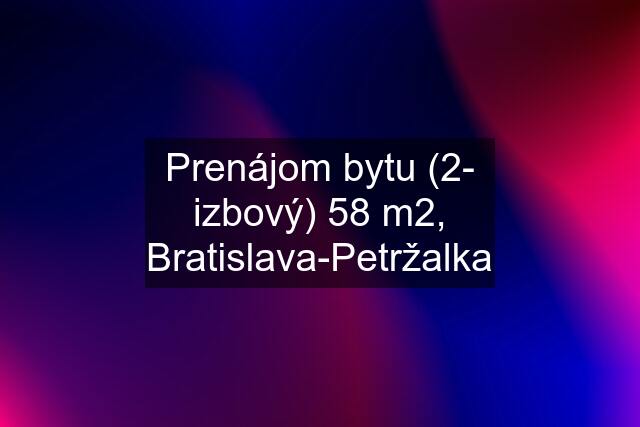 Prenájom bytu (2-izbový) 58 m2, Bratislava-Petržalka